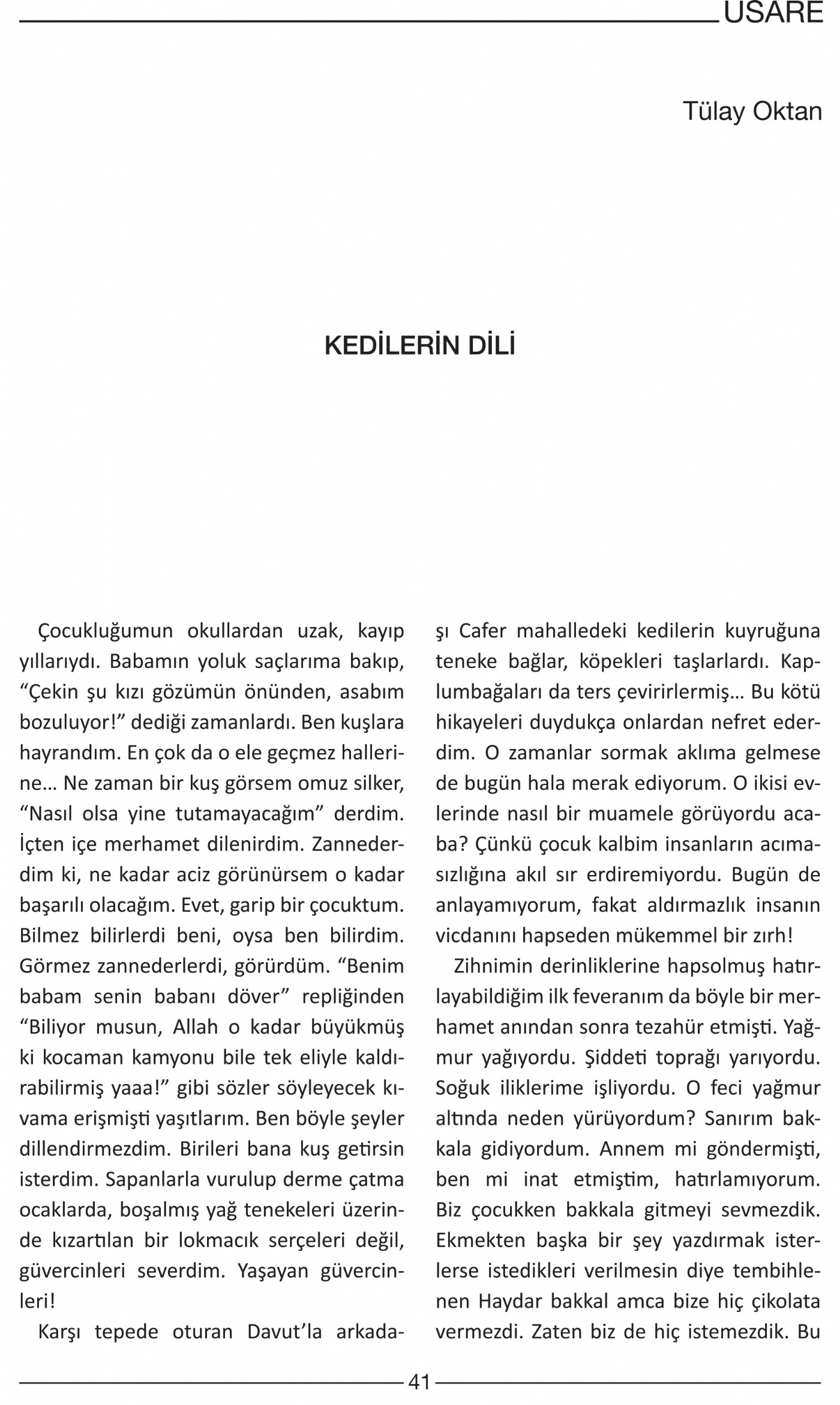 USARE

Tülay Oktan

KEDİLERİN DİLİ

Çocukluğumun okullardan uzak, kayıp yıllarıydı. Babamın yoluk saçlarıma bakıp, “Çekin şu kızı gözümün önünden, asabım bozuluyor!” dediği zamanlardı. Ben kuşlara hayrandım. En çok da o ele geçmez hallerine… Ne zaman bir kuş görsem omuz silker, “Nasıl olsa yine tutamayacağım” derdim. İçten içe merhamet dilenirdim. Zannederdim ki, ne kadar aciz görünürsem o kadar başarılı olacağım. Evet, garip bir çocuktum. Bilmez bilirlerdi beni, oysa ben bilirdim. Görmez zannederlerdi, görürdüm. “Benim babam senin babanı döver” repliğinden “Biliyor musun, Allah o kadar büyükmüş ki kocaman kamyonu bile tek eliyle kaldırabilirmiş yaaa!” gibi sözler söyleyecek kıvama erişmişti yaşıtlarım. Ben böyle şeyler dillendirmezdim. Birileri bana kuş getirsin isterdim. Sapanlarla vurulup derme çatma ocaklarda, boşalmış yağ tenekeleri üzerinde kızartılan bir lokmacık serçeleri değil, güvercinleri severdim. Yaşayan güvercinleri!

Karşı tepede oturan Davut’la arkadaşı Cafer mahalledeki kedilerin kuyruğuna teneke bağlar, köpekleri taşlarlardı. Kaplumbağaları da ters çevirirlermiş… Bu kötü hikayeleri duydukça onlardan nefret ederdim. O zamanlar sormak aklıma gelmese de bugün hala merak ediyorum. O ikisi evlerinde nasıl bir muamele görüyordu acaba? Çünkü çocuk kalbim insanların acımasızlığına akıl sır erdiremiyordu. Bugün de anlayamıyorum, fakat aldırmazlık insanın vicdanını hapseden mükemmel bir zırh!

Zihnimin derinliklerine hapsolmuş hatırlayabildiğim ilk feveranım da böyle bir merhamet anından sonra tezahür etmişti. Yağmur yağıyordu. Şiddeti toprağı yarıyordu. Soğuk iliklerime işliyordu. O feci yağmur altında neden yürüyordum? Sanırım bakkala gidiyordum. Annem mi göndermişti, ben mi inat etmiştim, hatırlamıyorum. Biz çocukken bakkala gitmeyi sevmezdik. Ekmekten başka bir şey yazdırmak isterlerse istedikleri verilmesin diye tembihlenen Haydar bakkal amca bize hiç çikolata vermezdi. Zaten biz de hiç istemezdik. Bu

41